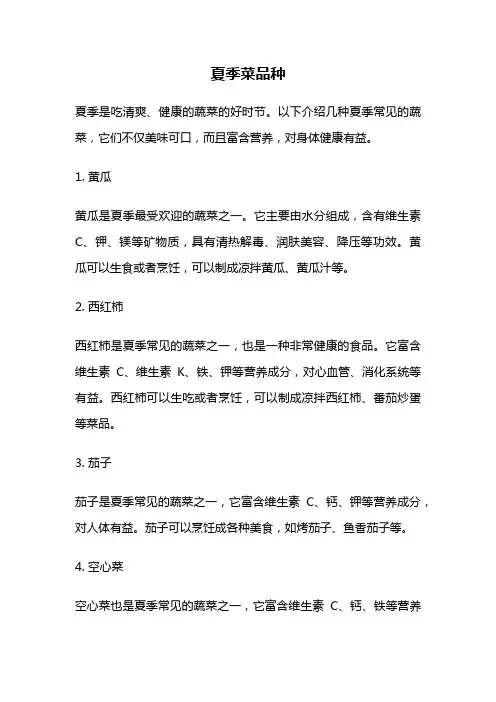 夏季菜品种

夏季是吃清爽、健康的蔬菜的好时节。以下介绍几种夏季常见的蔬菜，它们不仅美味可口，而且富含营养，对身体健康有益。

1. 黄瓜

黄瓜是夏季最受欢迎的蔬菜之一。它主要由水分组成，含有维生素 C、钾、镁等矿物质，具有清热解毒、润肤美容、降压等功效。黄瓜可以生食或者烹饪，可以制成凉拌黄瓜、黄瓜汁等。

2. 西红柿

西红柿是夏季常见的蔬菜之一，也是一种非常健康的食品。它富含维生素 C、维生素 K、铁、钾等营养成分，对心血管、消化系统等有益。西红柿可以生吃或者烹饪，可以制成凉拌西红柿、番茄炒蛋等菜品。

3. 茄子

茄子是夏季常见的蔬菜之一，它富含维生素 C、钙、钾等营养成分，对人体有益。茄子可以烹饪成各种美食，如烤茄子、鱼香茄子等。

4. 空心菜

空心菜也是夏季常见的蔬菜之一，它富含维生素 C、钙、铁等营养